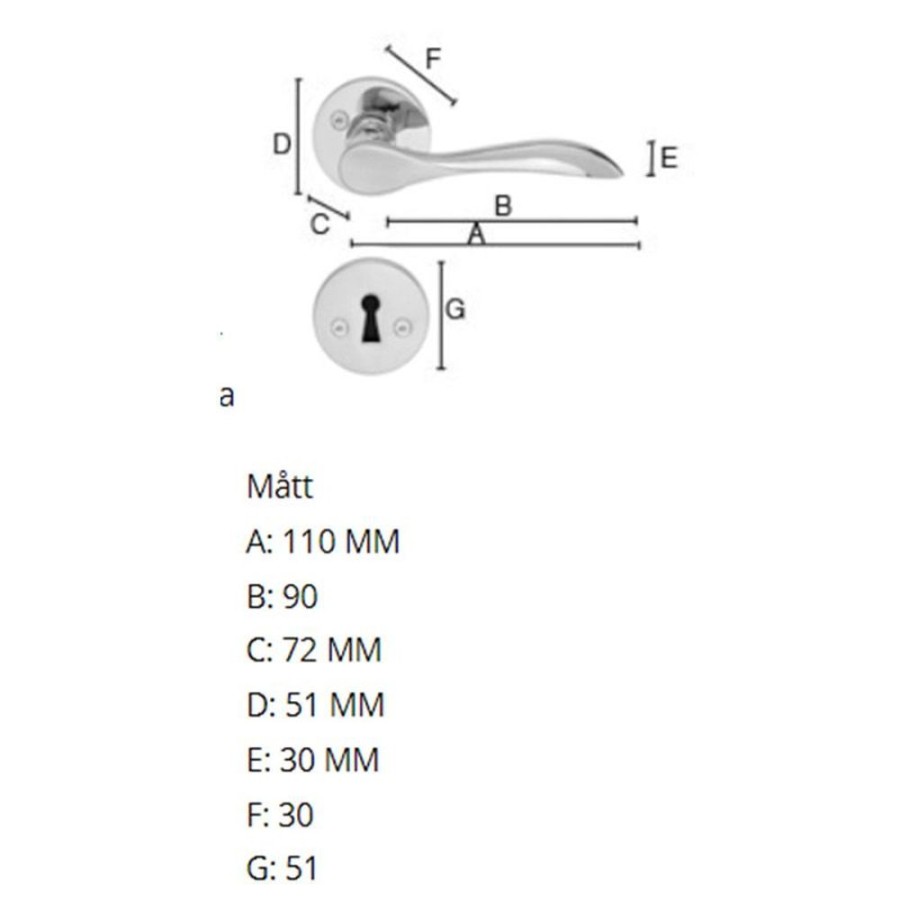 F
D
E
C
B
A
G
a

Mått

A: 110 MM

B: 90

C: 72 MM

D: 51 MM

E: 30 MM

F: 30

G: 51